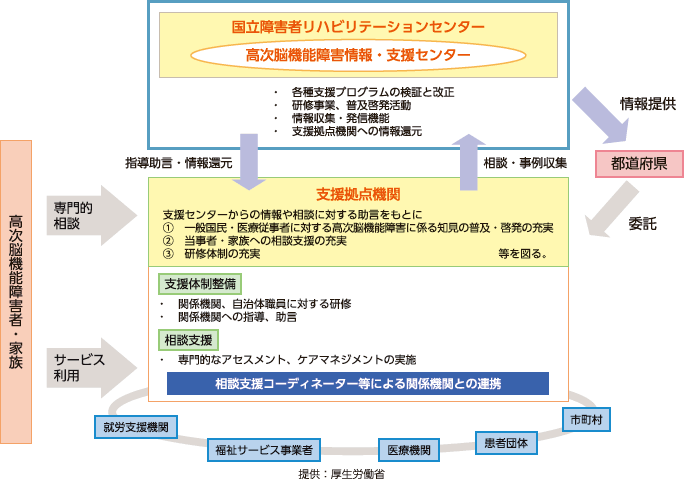 国立障害者リハビリテーションセンター
高次脳機能障害情報・支援センター

・ 各種支援プログラムの検証と改正
・ 研修事業、普及啓発活動
・ 情報収集・発信機能
・ 支援拠点機関への情報還元

情報提供

都道府県

委託

指導助言・情報還元

相談・事例収集

高次脳機能障害者・家族

専門的相談

サービス利用

支援拠点機関

支援センターからの情報や相談に対する助言をもとに
① 一般国民・医療従事者に対する高次脳機能障害に係る知見の普及・啓発の充実
② 当事者・家族への相談支援の充実
③ 研修体制の充実 等を図る。

支援体制整備
・ 関係機関、自治体職員に対する研修
・ 関係機関への指導、助言

相談支援
・ 専門的なアセスメント、ケアマネジメントの実施

相談支援コーディネーター等による関係機関との連携

就労支援機関

福祉サービス事業者

医療機関

患者団体

市町村

提供：厚生労働省